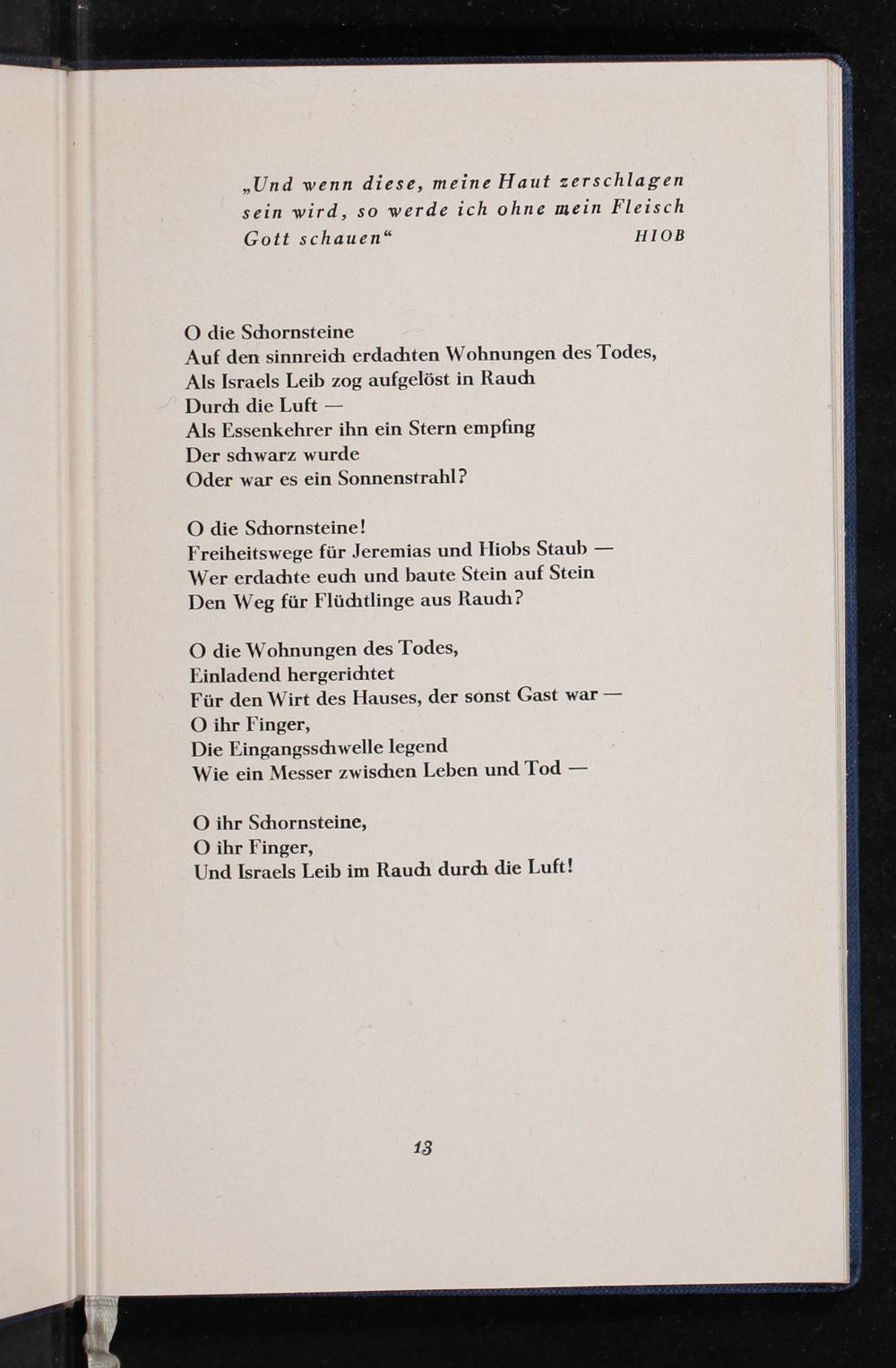 „Und wenn diese, meine Haut zerschlagen sein wird, so werde ich ohne mein Fleisch Gott schauen“ HIOB

O die Schornsteine
Auf den sinnreich erdachten Wohnungen des Todes,
Als Israels Leib zog aufgelöst in Rauch
Durch die Luft —
Als Essenkehrer ihn ein Stern empfing
Der schwarz wurde
Oder war es ein Sonnenstrahl?

O die Schornsteine!
Freiheitswege für Jeremias und Hiobs Staub —
Wer erdachte euch und baute Stein auf Stein
Den Weg für Flüchtlinge aus Rauch?

O die Wohnungen des Todes,
Einladend hergerichtet
Für den Wirt des Hauses, der sonst Gast war —
O ihr Finger,
Die Eingangsschwelle legend
Wie ein Messer zwischen Leben und Tod —

O ihr Schornsteine,
O ihr Finger,
Und Israels Leib im Rauch durch die Luft!

13